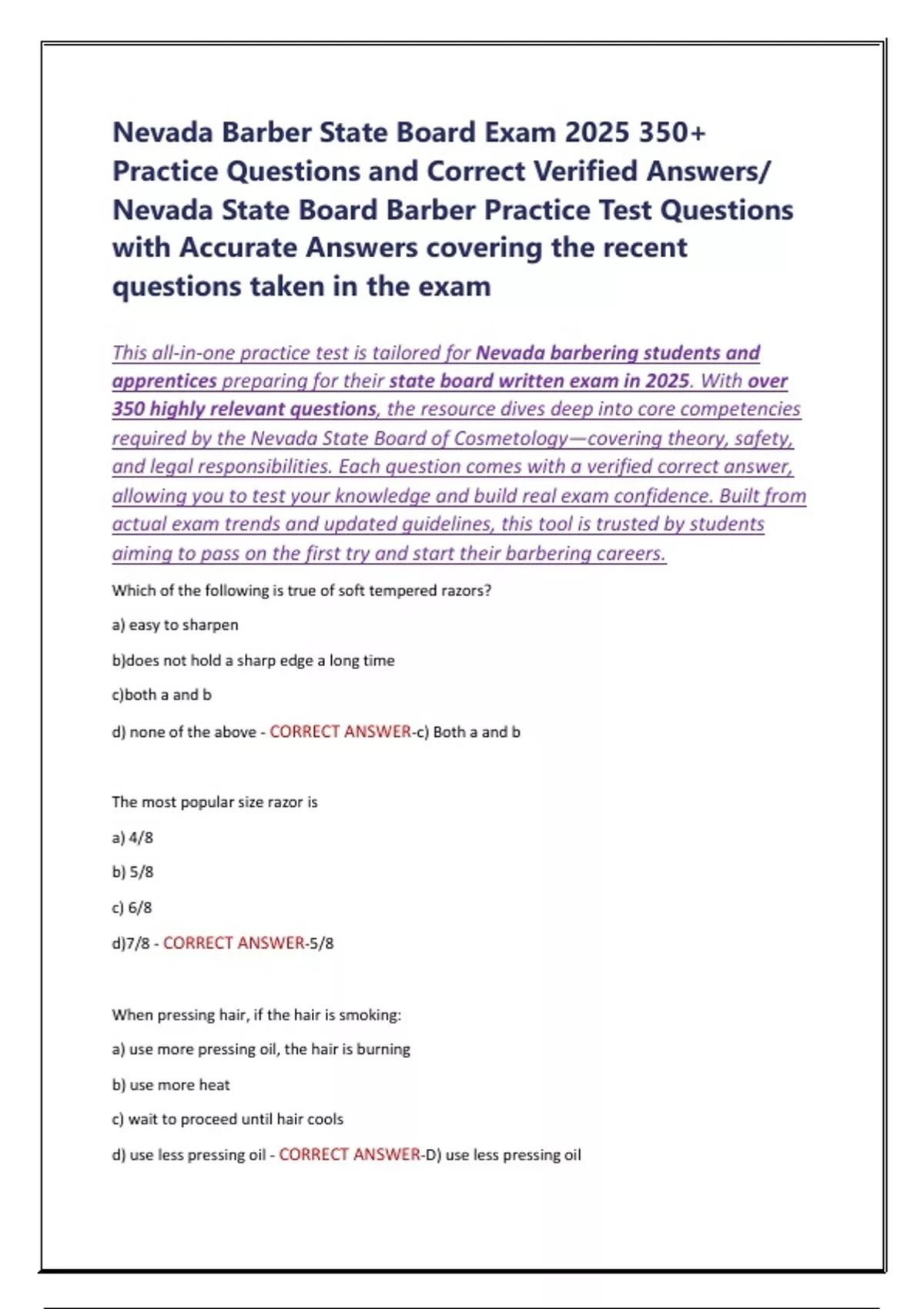 Nevada Barber State Board Exam 2025 350+ Practice Questions and Correct Verified Answers/ Nevada State Board Barber Practice Test Questions with Accurate Answers covering the recent questions taken in the exam

This all-in-one practice test is tailored for Nevada barbering students and apprentices preparing for their state board written exam in 2025. With over 350 highly relevant questions, the resource dives deep into core competencies required by the Nevada State Board of Cosmetology—covering theory, safety, and legal responsibilities. Each question comes with a verified correct answer, allowing you to test your knowledge and build real exam confidence. Built from actual exam trends and updated guidelines, this tool is trusted by students aiming to pass on the first try and start their barbering careers.

Which of the following is true of soft tempered razors?

a) easy to sharpen

b)does not hold a sharp edge a long time

c)both a and b

d) none of the above - CORRECT ANSWER-c) Both a and b

The most popular size razor is

a) 4/8

b) 5/8

c) 6/8

d)7/8 - CORRECT ANSWER-5/8

When pressing hair, if the hair is smoking:

a) use more pressing oil, the hair is burning

b) use more heat

c) wait to proceed until hair cools

d) use less pressing oil - CORRECT ANSWER-D) use less pressing oil